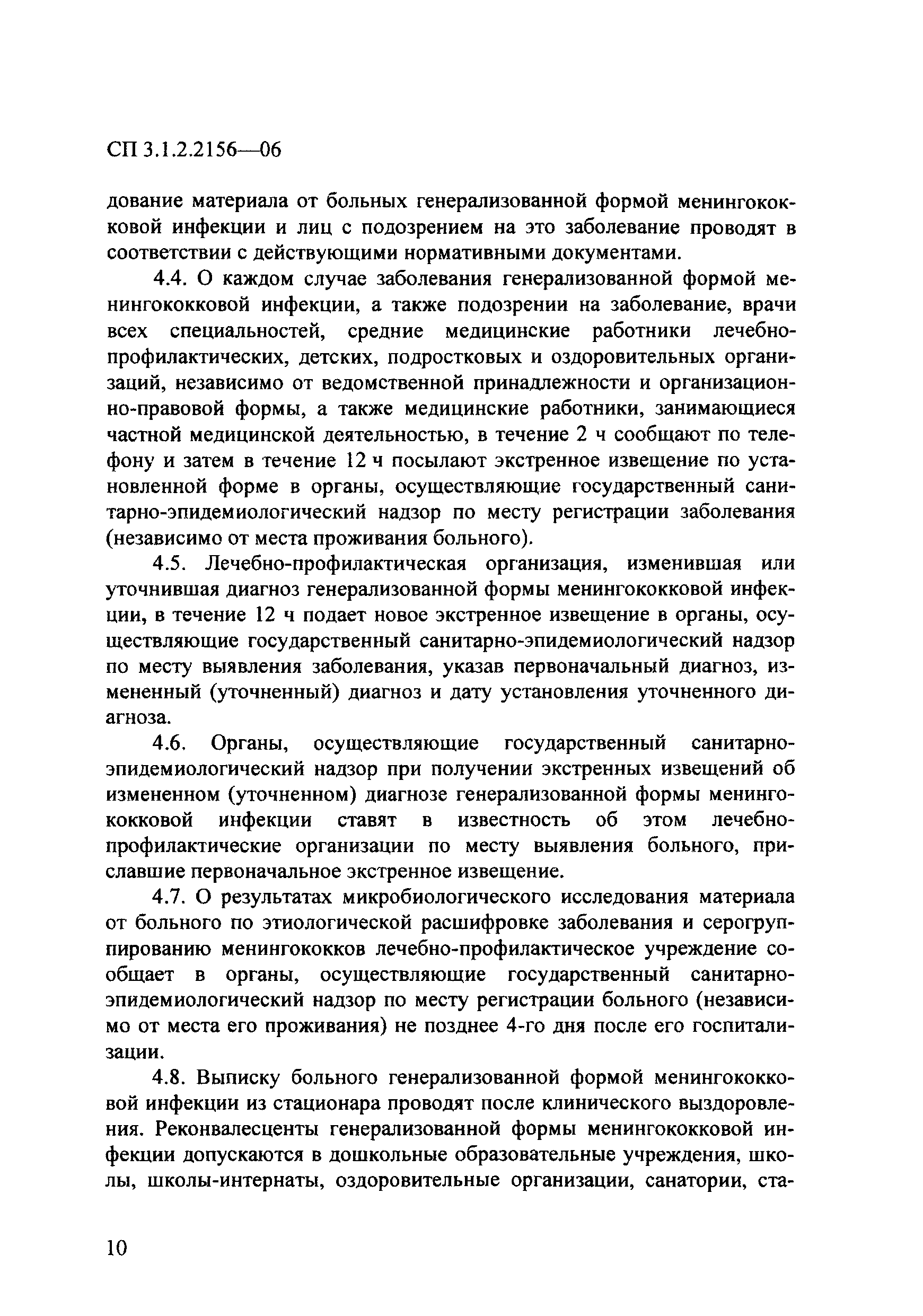 СП 3.1.2.2156—06

дование материала от больных генерализованной формой менингококковой инфекции и лиц с подозрением на это заболевание проводят в соответствии с действующими нормативными документами.

4.4. О каждом случае заболевания генерализованной формой менингококковой инфекции, а также подозрении на заболевание, врачи всех специальностей, средние медицинские работники лечебно-профилактических, детских, подростковых и оздоровительных организаций, независимо от ведомственной принадлежности и организационно-правовой формы, а также медицинские работники, занимающиеся частной медицинской деятельностью, в течение 2 ч сообщают по телефону и затем в течение 12 ч посылают экстренное извещение по установленной форме в органы, осуществляющие государственный санитарно-эпидемиологический надзор по месту регистрации заболевания (независимо от места проживания больного).

4.5. Лечебно-профилактическая организация, изменившая или уточнившая диагноз генерализованной формы менингококковой инфекции, в течение 12 ч подает новое экстренное извещение в органы, осуществляющие государственный санитарно-эпидемиологический надзор по месту выявления заболевания, указав первоначальный диагноз, измененный (уточненный) диагноз и дату установления уточненного диагноза.

4.6. Органы, осуществляющие государственный санитарно-эпидемиологический надзор при получении экстренных извещений об измененном (уточненном) диагнозе генерализованной формы менингококковой инфекции ставят в известность об этом лечебно-профилактические организации по месту выявления больного, приславшие первоначальное экстренное извещение.

4.7. О результатах микробиологического исследования материала от больного по этиологической расшифровке заболевания и серогруппированию менингококков лечебно-профилактическое учреждение сообщает в органы, осуществляющие государственный санитарно-эпидемиологический надзор по месту регистрации больного (независимо от места его проживания) не позднее 4-го дня после его госпитализации.

4.8. Выписку больного генерализованной формой менингококковой инфекции из стационара проводят после клинического выздоровления. Реконвалесценты генерализованной формы менингококковой инфекции допускаются в дошкольные образовательные учреждения, школы, школы-интернаты, оздоровительные организации, санатории, ста-

10